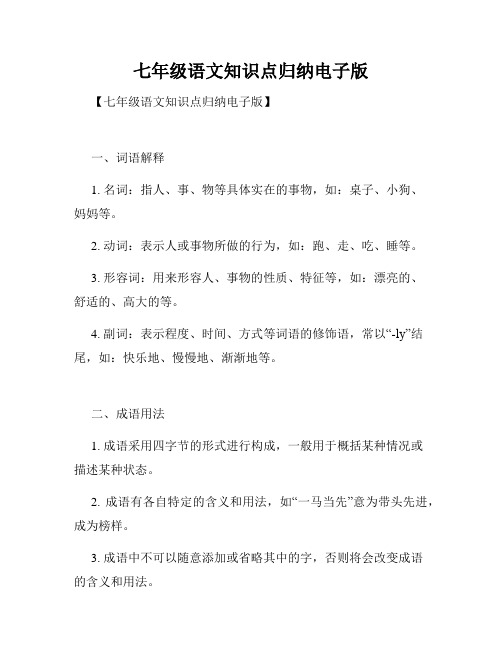 七年级语文知识点归纳电子版

【七年级语文知识点归纳电子版】

一、词语解释

1. 名词：指人、事、物等具体实在的事物，如：桌子、小狗、妈妈等。

2. 动词：表示人或事物所做的行为，如：跑、走、吃、睡等。

3. 形容词：用来形容人、事物的性质、特征等，如：漂亮的、舒适的、高大的等。

4. 副词：表示程度、时间、方式等词语的修饰语，常以“-ly”结尾，如：快乐地、慢慢地、渐渐地等。

二、成语用法

1. 成语采用四字节的形式进行构成，一般用于概括某种情况或描述某种状态。

2. 成语有各自特定的含义和用法，如“一马当先”意为带头先进，成为榜样。

3. 成语中不可以随意添加或省略其中的字，否则将会改变成语的含义和用法。